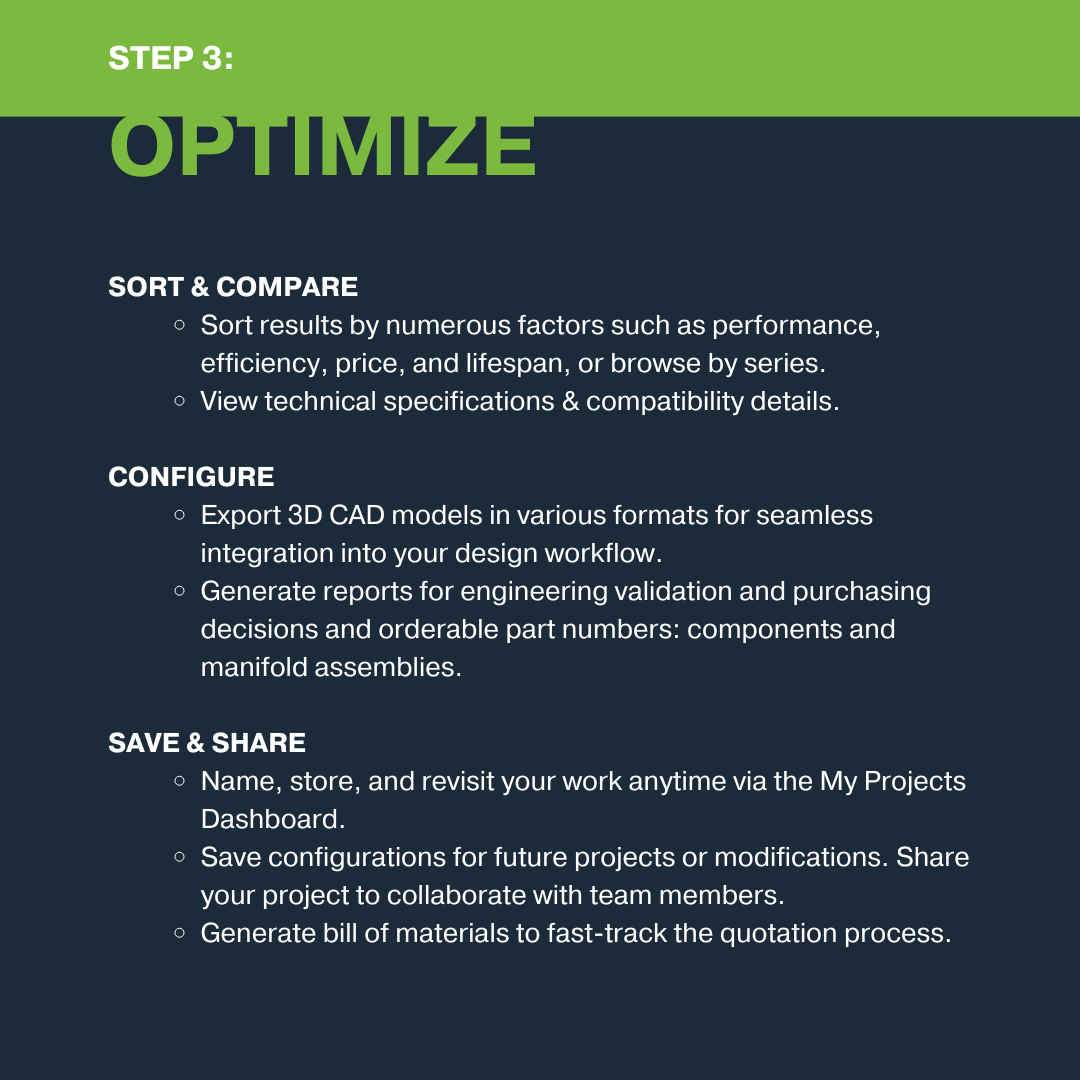 STEP 3:

OPTIMIZE

SORT & COMPARE

- Sort results by numerous factors such as performance, efficiency, price, and lifespan, or browse by series.
- View technical specifications & compatibility details.

CONFIGURE

- Export 3D CAD models in various formats for seamless integration into your design workflow.
- Generate reports for engineering validation and purchasing decisions and orderable part numbers: components and manifold assemblies.

SAVE & SHARE

- Name, store, and revisit your work anytime via the My Projects Dashboard.
- Save configurations for future projects or modifications. Share your project to collaborate with team members.
- Generate bill of materials to fast-track the quotation process.